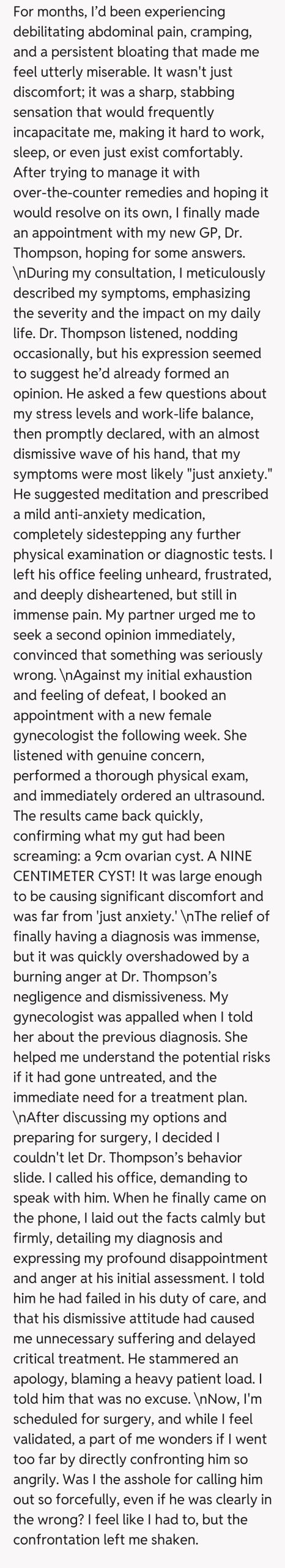 For months, I'd been experiencing debilitating abdominal pain, cramping, and a persistent bloating that made me feel utterly miserable. It wasn't just discomfort; it was a sharp, stabbing sensation that would frequently incapacitate me, making it hard to work, sleep, or even just exist comfortably. After trying to manage it with over-the-counter remedies and hoping it would resolve on its own, I finally made an appointment with my new GP, Dr. Thompson, hoping for some answers. \nDuring my consultation, I meticulously described my symptoms, emphasizing the severity and the impact on my daily life. Dr. Thompson listened, nodding occasionally, but his expression seemed to suggest he'd already formed an opinion. He asked a few questions about my stress levels and work-life balance, then promptly declared, with an almost dismissive wave of his hand, that my symptoms were most likely "just anxiety." He suggested meditation and prescribed a mild anti-anxiety medication, completely sidestepping any further physical examination or diagnostic tests. I left his office feeling unheard, frustrated, and deeply disheartened, but still in immense pain. My partner urged me to seek a second opinion immediately, convinced that something was seriously wrong. \nAgainst my initial exhaustion and feeling of defeat, I booked an appointment with a new female gynecologist the following week. She listened with genuine concern, performed a thorough physical exam, and immediately ordered an ultrasound. The results came back quickly, confirming what my gut had been screaming: a 9cm ovarian cyst. A NINE CENTIMETER CYST! It was large enough to be causing significant discomfort and was far from 'just anxiety.' \nThe relief of finally having a diagnosis was immense, but it was quickly overshadowed by a burning anger at Dr. Thompson's negligence and dismissiveness. My gynecologist was appalled when I told her about the previous diagnosis. She helped me understand the potential risks if it had gone untreated, and the immediate need for a treatment plan. \nAfter discussing my options and preparing for surgery, I decided I couldn't let Dr. Thompson's behavior slide. I called his office, demanding to speak with him. When he finally came on the phone, I laid out the facts calmly but firmly, detailing my diagnosis and expressing my profound disappointment and anger at his initial assessment. I told him he had failed in his duty of care, and that his dismissive attitude had caused me unnecessary suffering and delayed critical treatment. He stammered an apology, blaming a heavy patient load. I told him that was no excuse. \nNow, I'm scheduled for surgery, and while I feel validated, a part of me wonders if I went too far by directly confronting him so angrily. Was I the asshole for calling him out so forcefully, even if he was clearly in the wrong? I feel like I had to, but the confrontation left me shaken.